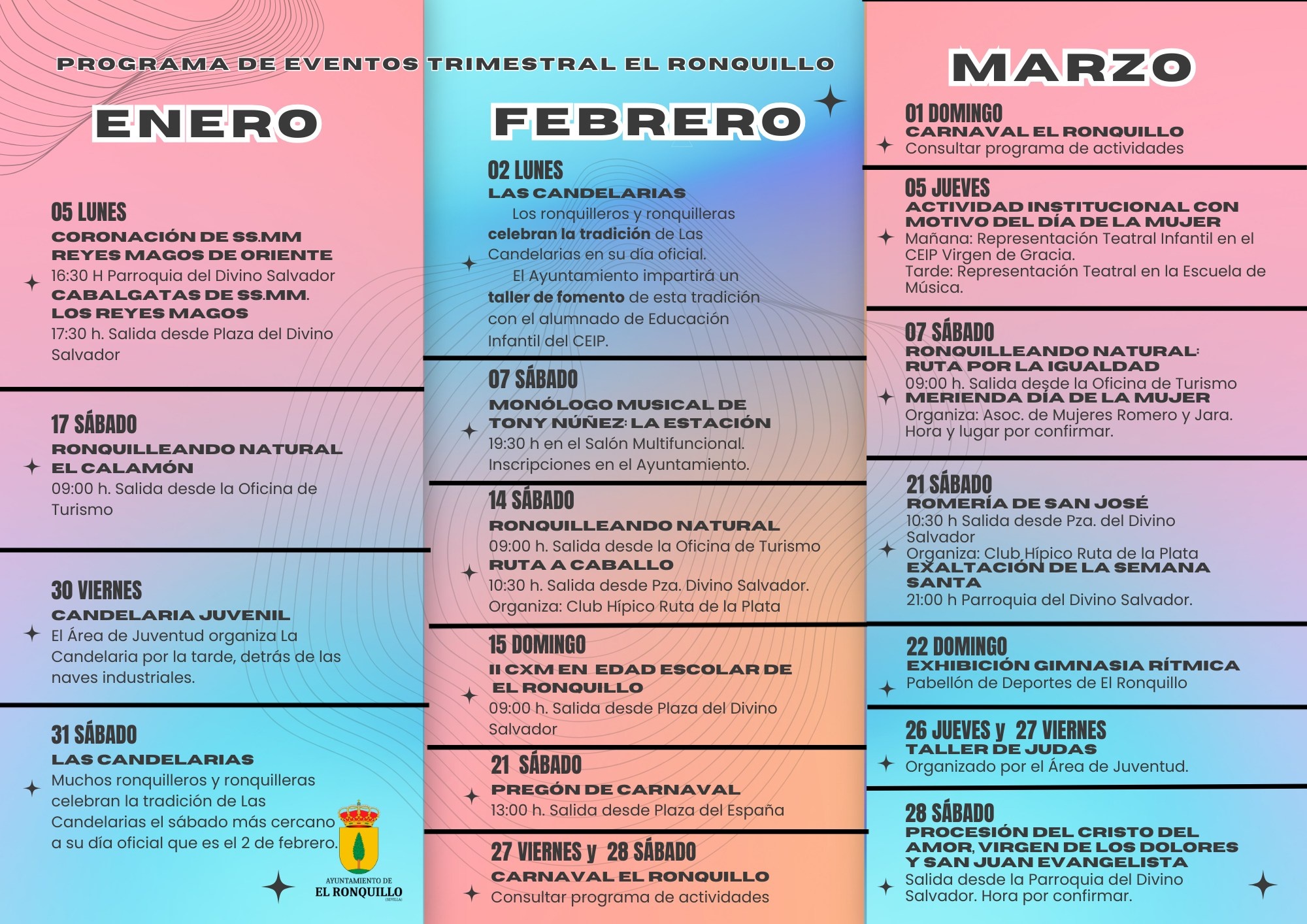 PROGRAMA DE EVENTOS TRIMESTRAL EL RONQUILLO

ENERO

05 LUNES
CORONACIÓN DE SS.MM REYES MAGOS DE ORIENTE
16:30 H Parroquia del Divino Salvador
CABALGATAS DE SS.MM. LOS REYES MAGOS
17:30 h. Salida desde Plaza del Divino Salvador

17 SÁBADO
RONQUILLEANDO NATURAL EL CALAMÓN
09:00 h. Salida desde la Oficina de Turismo

30 VIERNES
CANDELARIA JUVENIL
El Área de Juventud organiza La Candelaria por la tarde, detrás de las naves industriales.

31 SÁBADO
LAS CANDELARIAS
Muchos ronquilleros y ronquilleras celebran la tradición de Las Candelarias el sábado más cercano a su día oficial que es el 2 de febrero.

AYUNTAMIENTO DE
EL RONQUILLO
(SEVILLA)

FEBRERO

02 LUNES
LAS CANDELARIAS
Los ronquilleros y ronquilleras celebran la tradición de Las Candelarias en su día oficial.
El Ayuntamiento impartirá un taller de fomento de esta tradición con el alumnado de Educación Infantil del CEIP.

07 SÁBADO
MONÓLOGO MUSICAL DE TONY NÚÑEZ: LA ESTACIÓN
19:30 h en el Salón Multifuncional.
Inscripciones en el Ayuntamiento.

14 SÁBADO
RONQUILLEANDO NATURAL
09:00 h. Salida desde la Oficina de Turismo
RUTA A CABALLO
10:30 h. Salida desde Pza. Divino Salvador.
Organiza: Club Hípico Ruta de la Plata

15 DOMINGO
II CXM EN EDAD ESCOLAR DE EL RONQUILLO
09:00 h. Salida desde Plaza del Divino Salvador

21 SÁBADO
PREGÓN DE CARNAVAL
13:00 h. Salida desde Plaza del España

27 VIERNES y 28 SÁBADO
CARNAVAL EL RONQUILLO
Consultar programa de actividades

MARZO

01 DOMINGO
CARNAVAL EL RONQUILLO
Consultar programa de actividades

05 JUEVES
ACTIVIDAD INSTITUCIONAL CON MOTIVO DEL DÍA DE LA MUJER
Mañana: Representación Teatral Infantil en el CEIP Virgen de Gracia.
Tarde: Representación Teatral en la Escuela de Música.

07 SÁBADO
RONQUILLEANDO NATURAL: RUTA POR LA IGUALDAD
09:00 h. Salida desde la Oficina de Turismo
MERIENDA DÍA DE LA MUJER
Organiza: Asoc. de Mujeres Romero y Jara.
Hora y lugar por confirmar.

21 SÁBADO
ROMERÍA DE SAN JOSÉ
10:30 h Salida desde Pza. del Divino Salvador
Organiza: Club Hípico Ruta de la Plata
EXALTACIÓN DE LA SEMANA SANTA
21:00 h Parroquia del Divino Salvador.

22 DOMINGO
EXHIBICIÓN GIMNASIA RÍTMICA
Pabellón de Deportes de El Ronquillo

26 JUEVES y 27 VIERNES
TALLER DE JUDAS
Organizado por el Área de Juventud.

28 SÁBADO
PROCESIÓN DEL CRISTO DEL AMOR, VIRGEN DE LOS DOLORES Y SAN JUAN EVANGELISTA
Salida desde la Parroquia del Divino Salvador. Hora por confirmar.